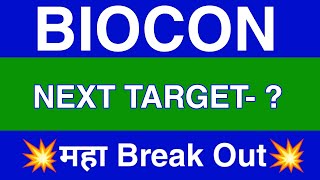 BIOCON

NEXT TARGET- ?

💥महा Break Out💥